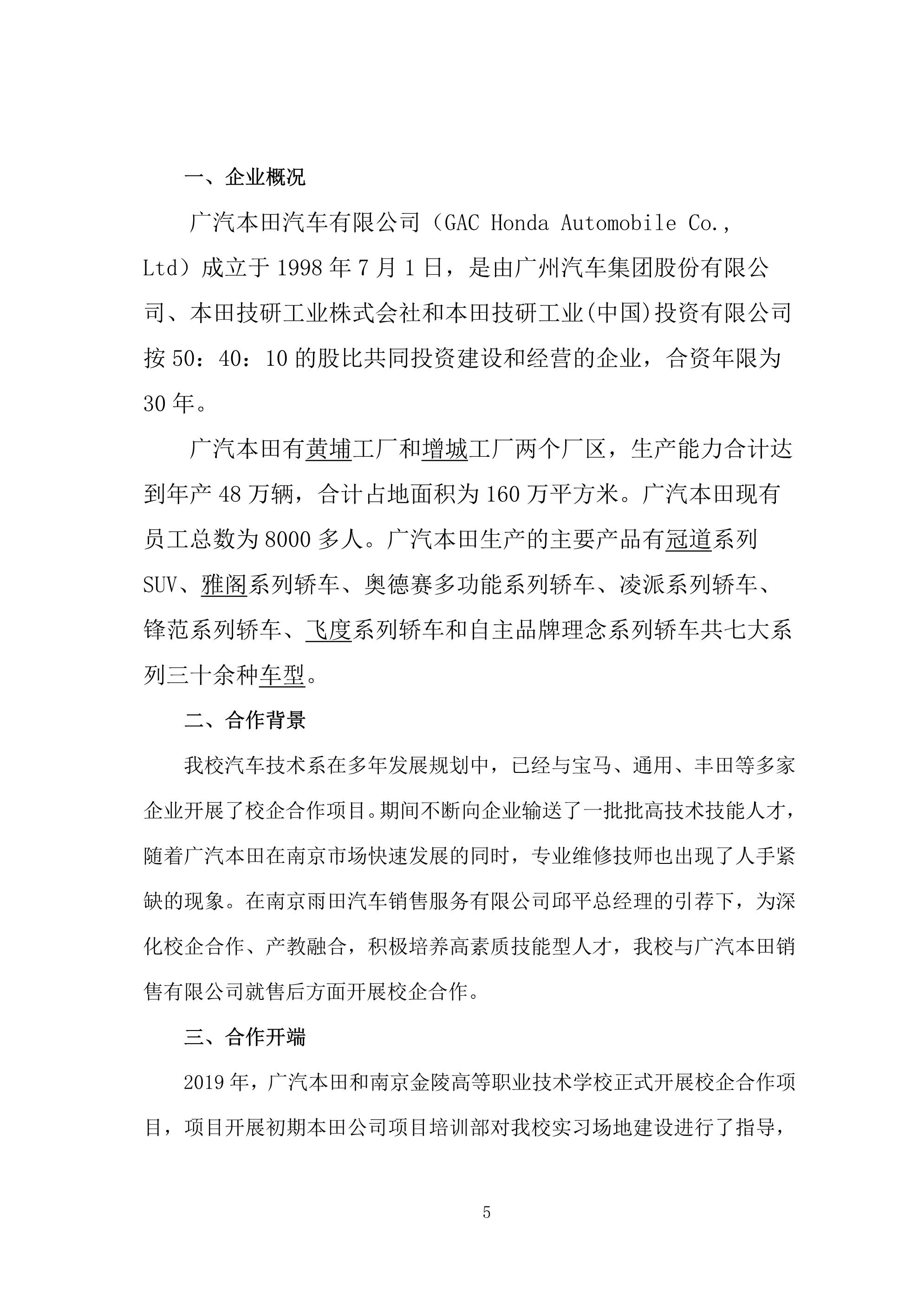 一、企业概况

广汽本田汽车有限公司（GAC Honda Automobile Co., Ltd）成立于 1998 年 7 月 1 日，是由广州汽车集团股份有限公司、本田技研工业株式会社和本田技研工业(中国)投资有限公司按 50：40：10 的股比共同投资建设和经营的企业，合资年限为 30 年。

广汽本田有黄埔工厂和增城工厂两个厂区，生产能力合计达到年产 48 万辆，合计占地面积为 160 万平方米。广汽本田现有员工总数为 8000 多人。广汽本田生产的主要产品有冠道系列 SUV、雅阁系列轿车、奥德赛多功能系列轿车、凌派系列轿车、锋范系列轿车、飞度系列轿车和自主品牌理念系列轿车共七大系列三十余种车型。

二、合作背景

我校汽车技术系在多年发展规划中，已经与宝马、通用、丰田等多家企业开展了校企合作项目。期间不断向企业输送了一批批高技术技能人才，随着广汽本田在南京市场快速发展的同时，专业维修技师也出现了人手紧缺的现象。在南京雨田汽车销售服务有限公司邱平总经理的引荐下，为深化校企合作、产教融合，积极培养高素质技能型人才，我校与广汽本田销售有限公司就售后方面开展校企合作。

三、合作开端

2019 年，广汽本田和南京金陵高等职业技术学校正式开展校企合作项目，项目开展初期本田公司项目培训部对我校实习场地建设进行了指导，

5